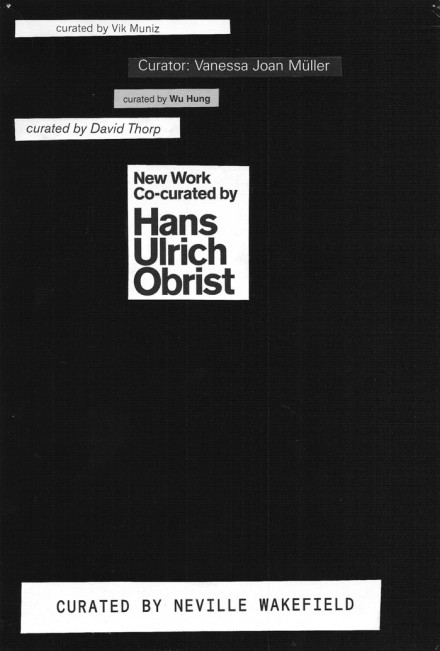 curated by Vik Muniz

Curator: Vanessa Joan Müller

curated by Wu Hung

curated by David Thorp

New Work
Co-curated by
Hans
Ulrich
Obrist

CURATED BY NEVILLE WAKEFIELD